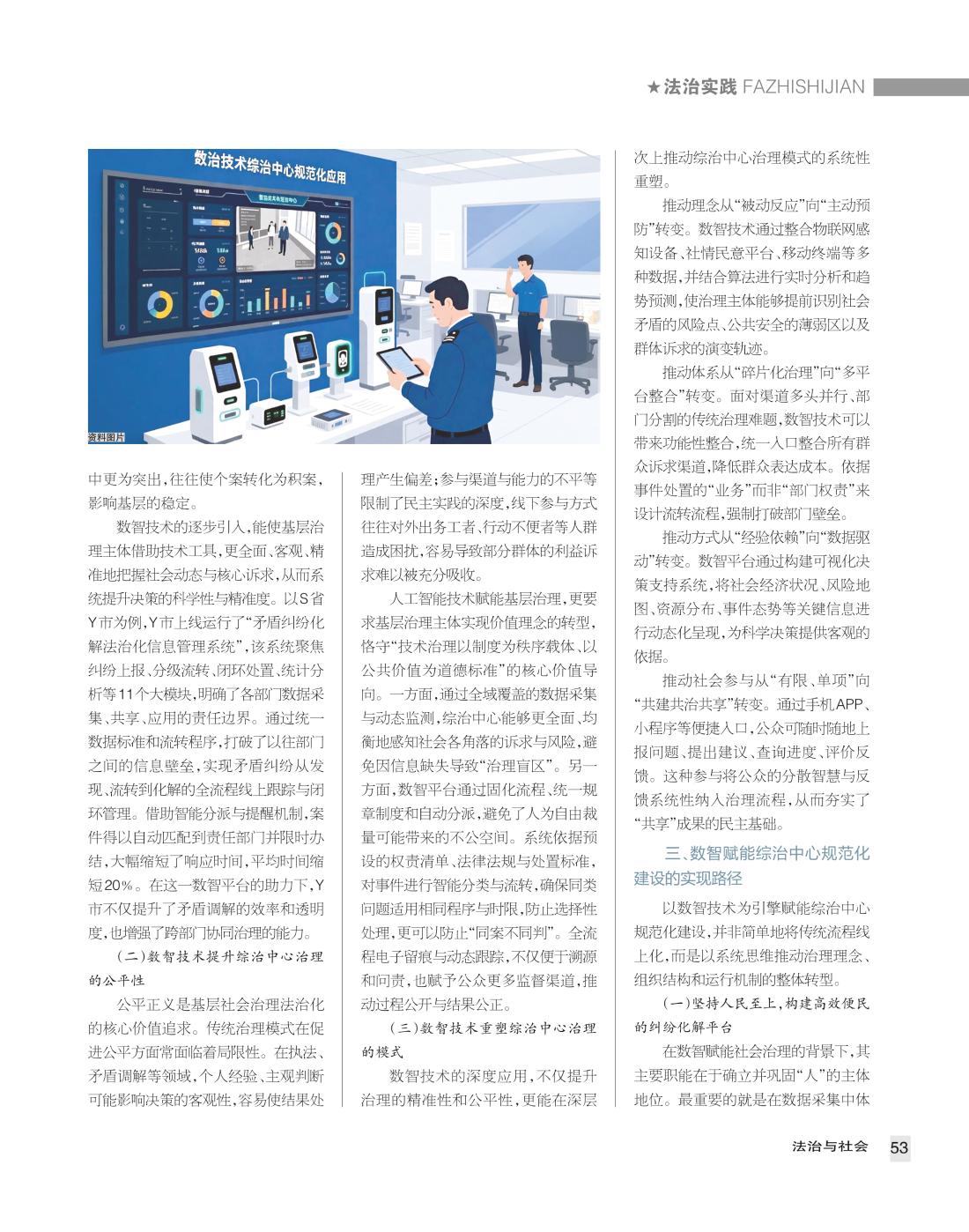 ★法治实践 FAZHISHIJIAN

数治技术综治中心规范化应用

资料图片

中更为突出，往往使个案转化为积案，影响基层的稳定。

数智技术的逐步引入，能使基层治理主体借助技术工具，更全面、客观、精准地把握社会动态与核心诉求，从而系统提升决策的科学性与精准度。以S省Y市为例，Y市上线运行了“矛盾纠纷化解法治化信息管理系统”，该系统聚焦纠纷上报、分级流转、闭环处置、统计分析等11个大模块，明确了各部门数据采集、共享、应用的责任边界。通过统一数据标准和流转程序，打破了以往部门之间的信息壁垒，实现矛盾纠纷从发现、流转到化解的全流程线上跟踪与闭环管理。借助智能分派与提醒机制，案件得以自动匹配到责任部门并限时办结，大幅缩短了响应时间，平均时间缩短20%。在这一数智平台的助力下，Y市不仅提升了矛盾调解的效率和透明度，也增强了跨部门协同治理的能力。

（二）数智技术提升综治中心治理的公平性

公平正义是基层社会治理法治化的核心价值追求。传统治理模式在促进公平方面常面临着局限性。在执法、矛盾调解等领域，个人经验、主观判断可能影响决策的客观性，容易使结果处理产生偏差；参与渠道与能力的不平等限制了民主实践的深度，线下参与方式往往对外出务工者、行动不便者等人群造成困扰，容易导致部分群体的利益诉求难以被充分吸收。

人工智能技术赋能基层治理，更要求基层治理主体实现价值理念的转型，恪守“技术治理以制度为秩序载体、以公共价值为道德标准”的核心价值导向。一方面，通过全域覆盖的数据采集与动态监测，综治中心能够更全面、均衡地感知社会各角落的诉求与风险，避免因信息缺失导致“治理盲区”。另一方面，数智平台通过固化流程、统一规章制度和自动分派，避免了人为自由裁量可能带来的不公空间。系统依据预设的权责清单、法律法规与处置标准，对事件进行智能分类与流转，确保同类问题适用相同程序与时限，防止选择性处理，更可以防止“同案不同判”。全流程电子留痕与动态跟踪，不仅便于溯源和问责，也赋予公众更多监督渠道，推动过程公开与结果公正。

（三）数智技术重塑综治中心治理的模式

数智技术的深度应用，不仅提升治理的精准性和公平性，更能在深层次上推动综治中心治理模式的系统性重塑。

推动理念从“被动反应”向“主动预防”转变。数智技术通过整合物联网感知设备、社情民意平台、移动终端等多种数据，并结合算法进行实时分析和趋势预测，使治理主体能够提前识别社会矛盾的风险点、公共安全的薄弱区以及群体诉求的演变轨迹。

推动体系从“碎片化治理”向“多平台整合”转变。面对渠道多头并行、部门分割的传统治理难题，数智技术可以带来功能性整合，统一入口整合所有群众诉求渠道，降低群众表达成本。依据事件处置的“业务”而非“部门权责”来设计流转流程，强制打破部门壁垒。

推动方式从“经验依赖”向“数据驱动”转变。数智平台通过构建可视化决策支持系统，将社会经济状况、风险地图、资源分布、事件态势等关键信息进行动态化呈现，为科学决策提供客观的依据。

推动社会参与从“有限、单项”向“共建共治共享”转变。通过手机APP、小程序等便捷入口，公众可随时随地上报问题、提出建议、查询进度、评价反馈。这种参与将公众的分散智慧与反馈系统性纳入治理流程，从而夯实了“共享”成果的民主基础。

三、数智赋能综治中心规范化建设的实现路径

以数智技术为引擎赋能综治中心规范化建设，并非简单地将传统流程线上化，而是以系统思维推动治理理念、组织结构和运行机制的整体转型。

（一）坚持人民至上，构建高效便民的纠纷化解平台

在数智赋能社会治理的背景下，其主要职能在于确立并巩固“人”的主体地位。最重要的就是在数据采集中体

法治与社会 53